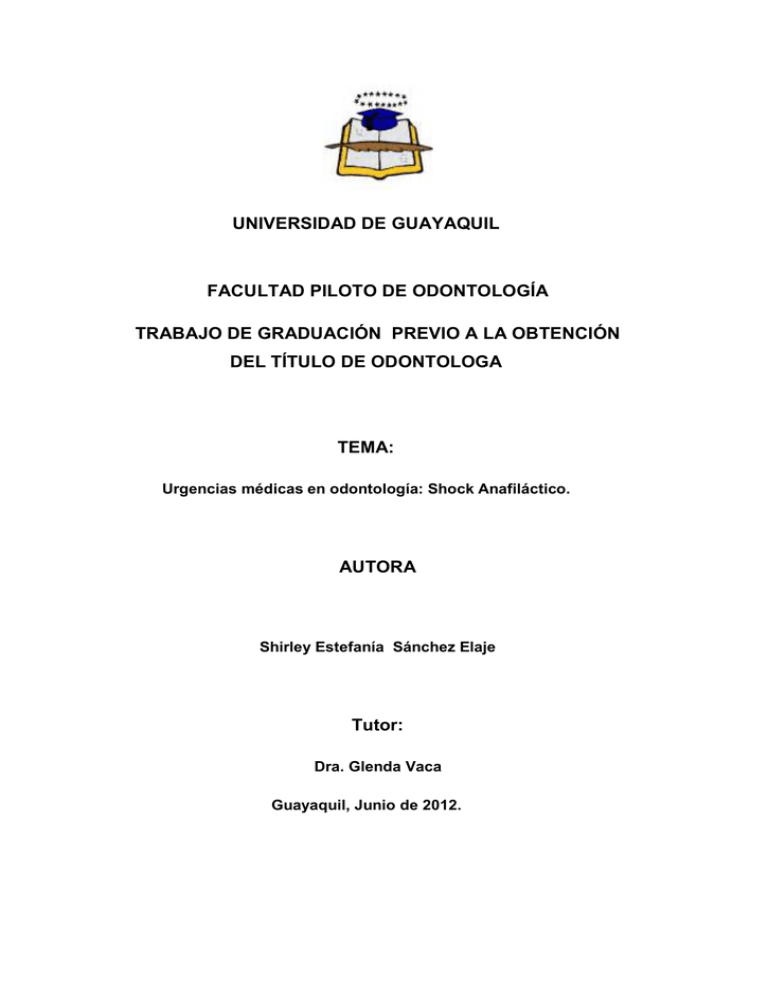 UNIVERSIDAD DE GUAYAQUIL

FACULTAD PILOTO DE ODONTOLOGÍA

TRABAJO DE GRADUACIÓN PREVIO A LA OBTENCIÓN DEL TÍTULO DE ODONTOLOGA

TEMA:

Urgencias médicas en odontología: Shock Anafiláctico.

AUTORA

Shirley Estefanía Sánchez Elaje

Tutor:

Dra. Glenda Vaca

Guayaquil, Junio de 2012.